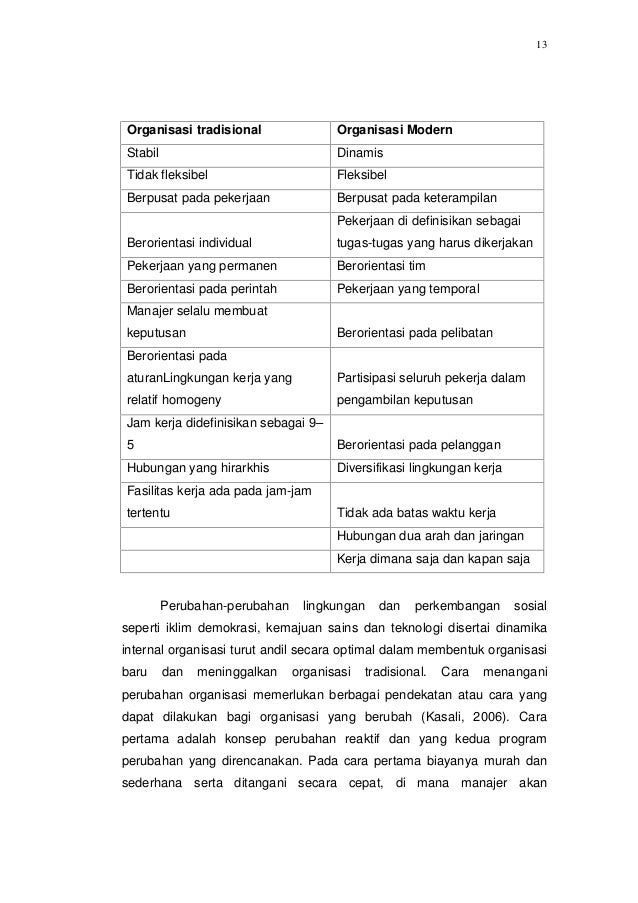 13

| Organisasi tradisional | Organisasi Modern |
|---|---|
| Stabil | Dinamis |
| Tidak fleksibel | Fleksibel |
| Berpusat pada pekerjaan | Berpusat pada keterampilan |
| Berorientasi individual | Pekerjaan di definisikan sebagai tugas-tugas yang harus dikerjakan |
| Pekerjaan yang permanen | Berorientasi tim |
| Berorientasi pada perintah | Pekerjaan yang temporal |
| Manajer selalu membuat keputusan | Berorientasi pada pelibatan |
| Berorientasi pada aturanLingkungan kerja yang relatif homogeny | Partisipasi seluruh pekerja dalam pengambilan keputusan |
| Jam kerja didefinisikan sebagai 9–5 | Berorientasi pada pelanggan |
| Hubungan yang hirarkhis | Diversifikasi lingkungan kerja |
| Fasilitas kerja ada pada jam-jam tertentu | Tidak ada batas waktu kerja |
| | Hubungan dua arah dan jaringan |
| | Kerja dimana saja dan kapan saja |

Perubahan-perubahan lingkungan dan perkembangan sosial seperti iklim demokrasi, kemajuan sains dan teknologi disertai dinamika internal organisasi turut andil secara optimal dalam membentuk organisasi baru dan meninggalkan organisasi tradisional. Cara menangani perubahan organisasi memerlukan berbagai pendekatan atau cara yang dapat dilakukan bagi organisasi yang berubah (Kasali, 2006). Cara pertama adalah konsep perubahan reaktif dan yang kedua program perubahan yang direncanakan. Pada cara pertama biayanya murah dan sederhana serta ditangani secara cepat, di mana manajer akan